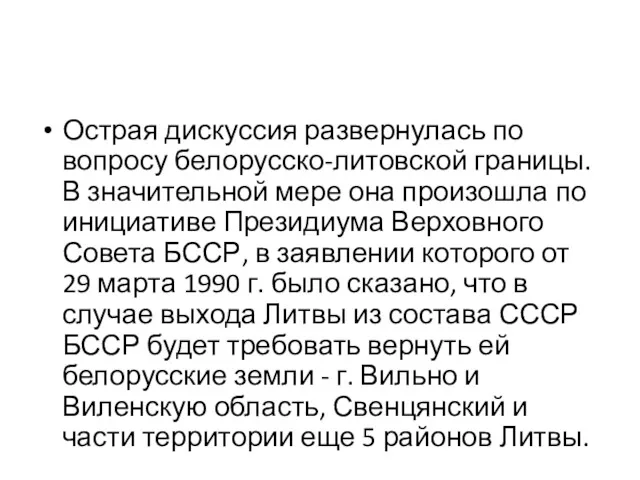 • Острая дискуссия развернулась по вопросу белорусско-литовской границы. В значительной мере она произошла по инициативе Президиума Верховного Совета БССР, в заявлении которого от 29 марта 1990 г. было сказано, что в случае выхода Литвы из состава СССР БССР будет требовать вернуть ей белорусские земли - г. Вильно и Виленскую область, Свенцянский и части территории еще 5 районов Литвы.